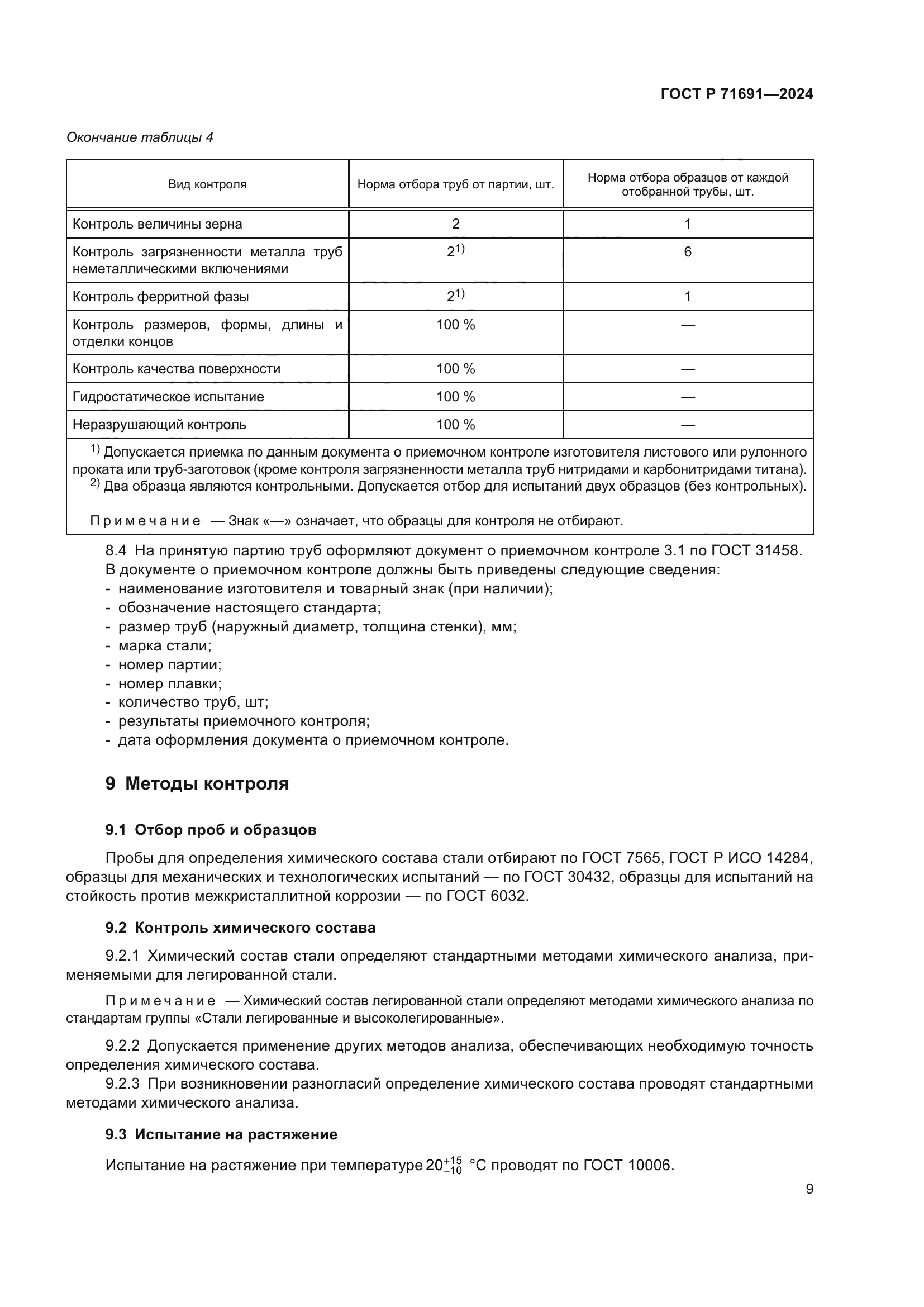 ГОСТ Р 71691—2024

Окончание таблицы 4

| Вид контроля | Норма отбора труб от партии, шт. | Норма отбора образцов от каждой отобранной трубы, шт. |
|---|---|---|
| Контроль величины зерна | 2 | 1 |
| Контроль загрязненности металла труб неметаллическими включениями | $2^{1)}$ | 6 |
| Контроль ферритной фазы | $2^{1)}$ | 1 |
| Контроль размеров, формы, длины и отделки концов | 100 % | — |
| Контроль качества поверхности | 100 % | — |
| Гидростатическое испытание | 100 % | — |
| Неразрушающий контроль | 100 % | — |

$^{1)}$ Допускается приемка по данным документа о приемочном контроле изготовителя листового или рулонного проката или труб-заготовок (кроме контроля загрязненности металла труб нитридами и карбонитридами титана).
$^{2)}$ Два образца являются контрольными. Допускается отбор для испытаний двух образцов (без контрольных).

Примечание — Знак «—» означает, что образцы для контроля не отбирают.

8.4 На принятую партию труб оформляют документ о приемочном контроле 3.1 по ГОСТ 31458.
В документе о приемочном контроле должны быть приведены следующие сведения:
- наименование изготовителя и товарный знак (при наличии);
- обозначение настоящего стандарта;
- размер труб (наружный диаметр, толщина стенки), мм;
- марка стали;
- номер партии;
- номер плавки;
- количество труб, шт;
- результаты приемочного контроля;
- дата оформления документа о приемочном контроле.

9 Методы контроля

9.1 Отбор проб и образцов

Пробы для определения химического состава стали отбирают по ГОСТ 7565, ГОСТ Р ИСО 14284, образцы для механических и технологических испытаний — по ГОСТ 30432, образцы для испытаний на стойкость против межкристаллитной коррозии — по ГОСТ 6032.

9.2 Контроль химического состава

9.2.1 Химический состав стали определяют стандартными методами химического анализа, применяемыми для легированной стали.

Примечание — Химический состав легированной стали определяют методами химического анализа по стандартам группы «Стали легированные и высоколегированные».

9.2.2 Допускается применение других методов анализа, обеспечивающих необходимую точность определения химического состава.
9.2.3 При возникновении разногласий определение химического состава проводят стандартными методами химического анализа.

9.3 Испытание на растяжение

Испытание на растяжение при температуре $20^{+15}_{-10}$ °С проводят по ГОСТ 10006.

9